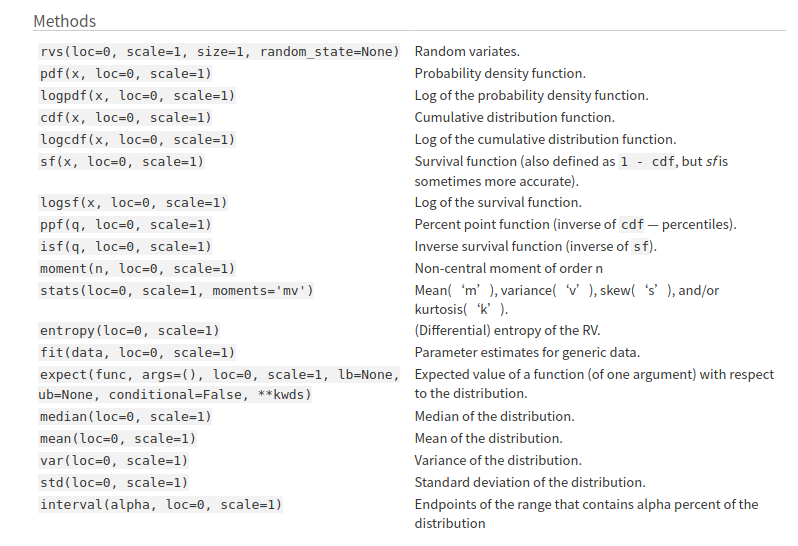 Methods

| | |
|---|---|
| rvs(loc=0, scale=1, size=1, random_state=None) | Random variates. |
| pdf(x, loc=0, scale=1) | Probability density function. |
| logpdf(x, loc=0, scale=1) | Log of the probability density function. |
| cdf(x, loc=0, scale=1) | Cumulative distribution function. |
| logcdf(x, loc=0, scale=1) | Log of the cumulative distribution function. |
| sf(x, loc=0, scale=1) | Survival function (also defined as 1 - cdf, but sf is sometimes more accurate). |
| logsf(x, loc=0, scale=1) | Log of the survival function. |
| ppf(q, loc=0, scale=1) | Percent point function (inverse of cdf — percentiles). |
| isf(q, loc=0, scale=1) | Inverse survival function (inverse of sf). |
| moment(n, loc=0, scale=1) | Non-central moment of order n |
| stats(loc=0, scale=1, moments='mv') | Mean( 'm' ), variance( 'v' ), skew( 's' ), and/or kurtosis( 'k' ). |
| entropy(loc=0, scale=1) | (Differential) entropy of the RV. |
| fit(data, loc=0, scale=1) | Parameter estimates for generic data. |
| expect(func, args=(), loc=0, scale=1, lb=None, ub=None, conditional=False, **kwds) | Expected value of a function (of one argument) with respect to the distribution. |
| median(loc=0, scale=1) | Median of the distribution. |
| mean(loc=0, scale=1) | Mean of the distribution. |
| var(loc=0, scale=1) | Variance of the distribution. |
| std(loc=0, scale=1) | Standard deviation of the distribution. |
| interval(alpha, loc=0, scale=1) | Endpoints of the range that contains alpha percent of the distribution |